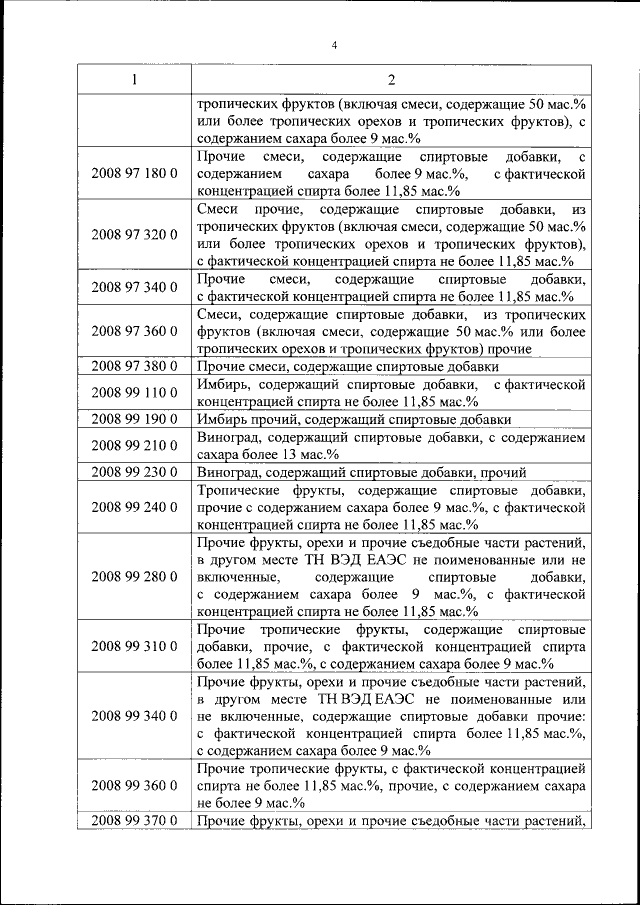 4

| 1 | 2 |
|---|---|
| | тропических фруктов (включая смеси, содержащие 50 мас.% или более тропических орехов и тропических фруктов), с содержанием сахара более 9 мас.% |
| 2008 97 180 0 | Прочие смеси, содержащие спиртовые добавки, с содержанием сахара более 9 мас.%, с фактической концентрацией спирта более 11,85 мас.% |
| 2008 97 320 0 | Смеси прочие, содержащие спиртовые добавки, из тропических фруктов (включая смеси, содержащие 50 мас.% или более тропических орехов и тропических фруктов), с фактической концентрацией спирта не более 11,85 мас.% |
| 2008 97 340 0 | Прочие смеси, содержащие спиртовые добавки, с фактической концентрацией спирта не более 11,85 мас.% |
| 2008 97 360 0 | Смеси, содержащие спиртовые добавки, из тропических фруктов (включая смеси, содержащие 50 мас.% или более тропических орехов и тропических фруктов) прочие |
| 2008 97 380 0 | Прочие смеси, содержащие спиртовые добавки |
| 2008 99 110 0 | Имбирь, содержащий спиртовые добавки, с фактической концентрацией спирта не более 11,85 мас.% |
| 2008 99 190 0 | Имбирь прочий, содержащий спиртовые добавки |
| 2008 99 210 0 | Виноград, содержащий спиртовые добавки, с содержанием сахара более 13 мас.% |
| 2008 99 230 0 | Виноград, содержащий спиртовые добавки, прочий |
| 2008 99 240 0 | Тропические фрукты, содержащие спиртовые добавки, прочие с содержанием сахара более 9 мас.%, с фактической концентрацией спирта не более 11,85 мас.% |
| 2008 99 280 0 | Прочие фрукты, орехи и прочие съедобные части растений, в другом месте ТН ВЭД ЕАЭС не поименованные или не включенные, содержащие спиртовые добавки, с содержанием сахара более 9 мас.%, с фактической концентрацией спирта не более 11,85 мас.% |
| 2008 99 310 0 | Прочие тропические фрукты, содержащие спиртовые добавки, прочие, с фактической концентрацией спирта более 11,85 мас.%, с содержанием сахара более 9 мас.% |
| 2008 99 340 0 | Прочие фрукты, орехи и прочие съедобные части растений, в другом месте ТН ВЭД ЕАЭС не поименованные или не включенные, содержащие спиртовые добавки прочие: с фактической концентрацией спирта более 11,85 мас.%, с содержанием сахара более 9 мас.% |
| 2008 99 360 0 | Прочие тропические фрукты, с фактической концентрацией спирта не более 11,85 мас.%, прочие, с содержанием сахара не более 9 мас.% |
| 2008 99 370 0 | Прочие фрукты, орехи и прочие съедобные части растений, |